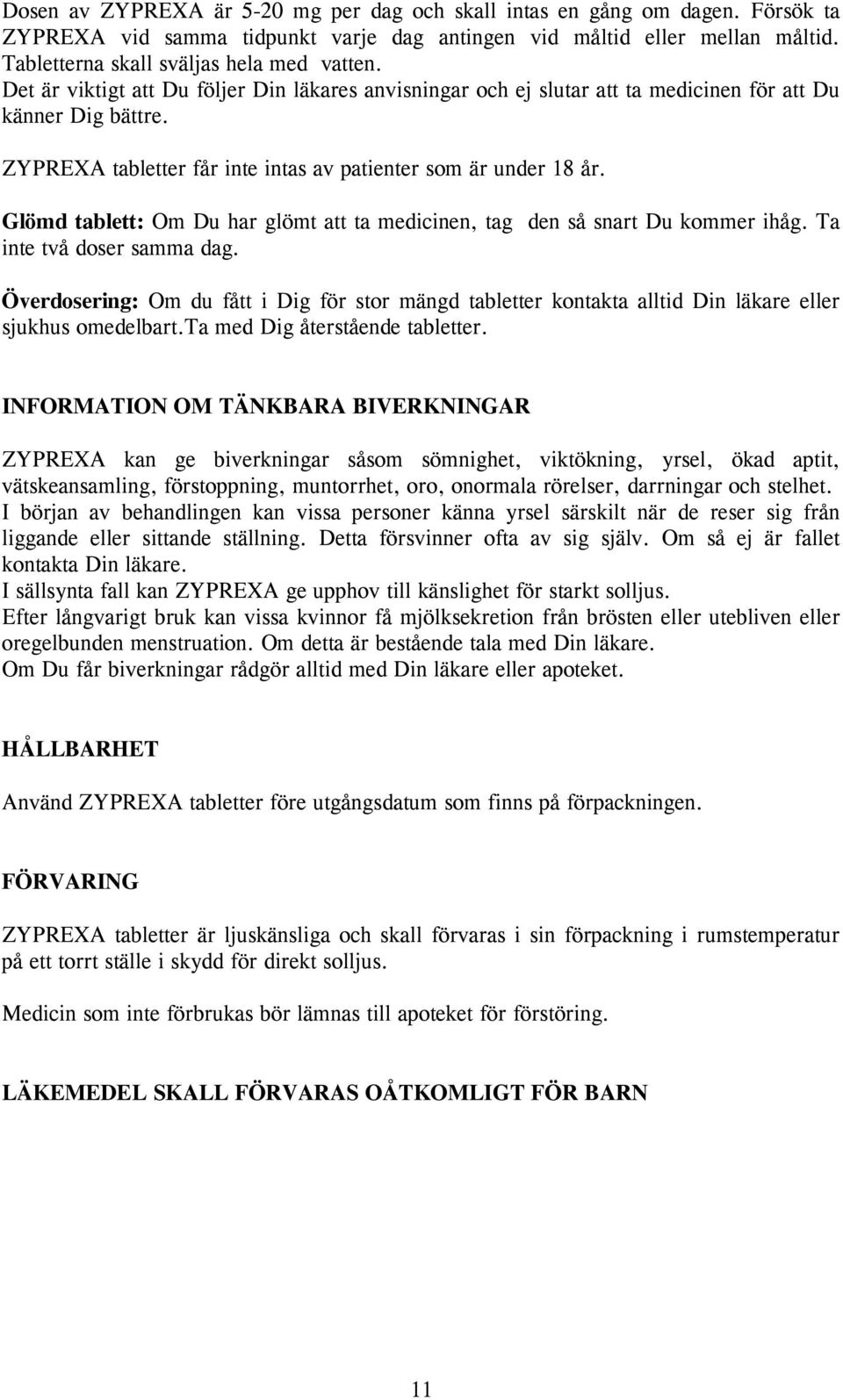 Dosen av ZYPREXA är 5-20 mg per dag och skall intas en gång om dagen. Försök ta ZYPREXA vid samma tidpunkt varje dag antingen vid måltid eller mellan måltid. Tabletterna skall sväljas hela med vatten.
Det är viktigt att Du följer Din läkares anvisningar och ej slutar att ta medicinen för att Du känner Dig bättre.

ZYPREXA tabletter får inte intas av patienter som är under 18 år.

Glömd tablett: Om Du har glömt att ta medicinen, tag den så snart Du kommer ihåg. Ta inte två doser samma dag.

Överdosering: Om du fått i Dig för stor mängd tabletter kontakta alltid Din läkare eller sjukhus omedelbart.Ta med Dig återstående tabletter.

INFORMATION OM TÄNKBARA BIVERKNINGAR

ZYPREXA kan ge biverkningar såsom sömnighet, viktökning, yrsel, ökad aptit, vätskeansamling, förstoppning, muntorrhet, oro, onormala rörelser, darrningar och stelhet.
I början av behandlingen kan vissa personer känna yrsel särskilt när de reser sig från liggande eller sittande ställning. Detta försvinner ofta av sig själv. Om så ej är fallet kontakta Din läkare.
I sällsynta fall kan ZYPREXA ge upphov till känslighet för starkt solljus.
Efter långvarigt bruk kan vissa kvinnor få mjölksekretion från brösten eller utebliven eller oregelbunden menstruation. Om detta är bestående tala med Din läkare.
Om Du får biverkningar rådgör alltid med Din läkare eller apoteket.

HÅLLBARHET

Använd ZYPREXA tabletter före utgångsdatum som finns på förpackningen.

FÖRVARING

ZYPREXA tabletter är ljuskänsliga och skall förvaras i sin förpackning i rumstemperatur på ett torrt ställe i skydd för direkt solljus.

Medicin som inte förbrukas bör lämnas till apoteket för förstöring.

LÄKEMEDEL SKALL FÖRVARAS OÅTKOMLIGT FÖR BARN

11